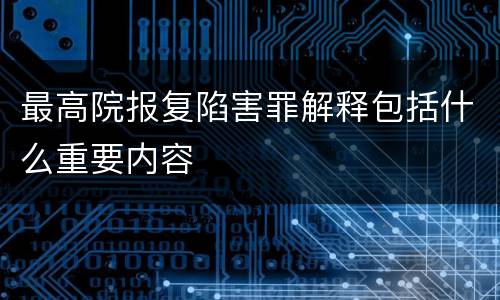 最高院报复陷害罪解释包括什么重要内容